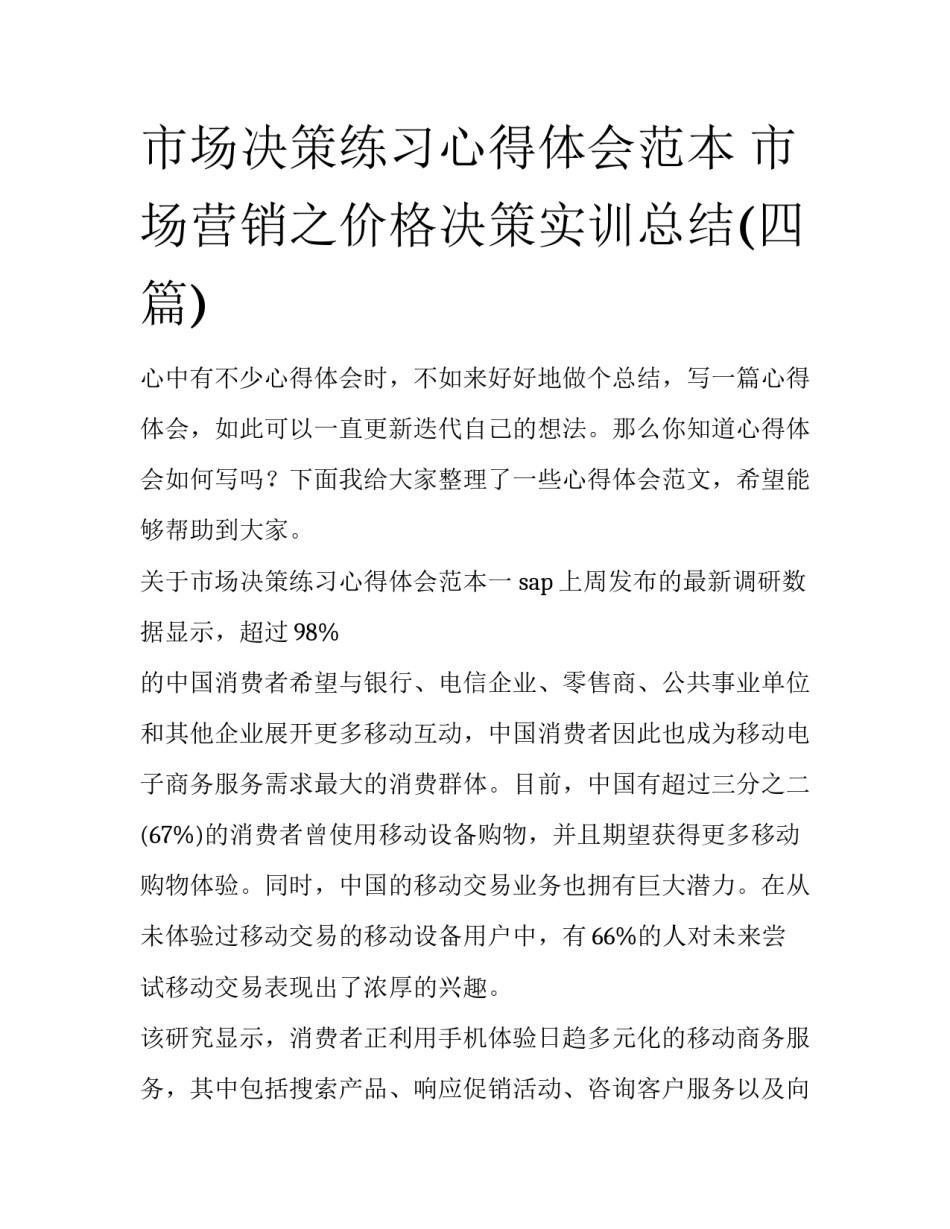 市场决策练习心得体会范本 市场营销之价格决策实训总结(四篇)

心中有不少心得体会时，不如来好好地做个总结，写一篇心得体会，如此可以一直更新迭代自己的想法。那么你知道心得体会如何写吗？下面我给大家整理了一些心得体会范文，希望能够帮助到大家。

关于市场决策练习心得体会范本一 sap 上周发布的最新调研数据显示，超过 98%

的中国消费者希望与银行、电信企业、零售商、公共事业单位和其他企业展开更多移动互动，中国消费者因此也成为移动电子商务服务需求最大的消费群体。目前，中国有超过三分之二(67%)的消费者曾使用移动设备购物，并且期望获得更多移动购物体验。同时，中国的移动交易业务也拥有巨大潜力。在从未体验过移动交易的移动设备用户中，有 66%的人对未来尝试移动交易表现出了浓厚的兴趣。

该研究显示，消费者正利用手机体验日趋多元化的移动商务服务，其中包括搜索产品、响应促销活动、咨询客户服务以及向